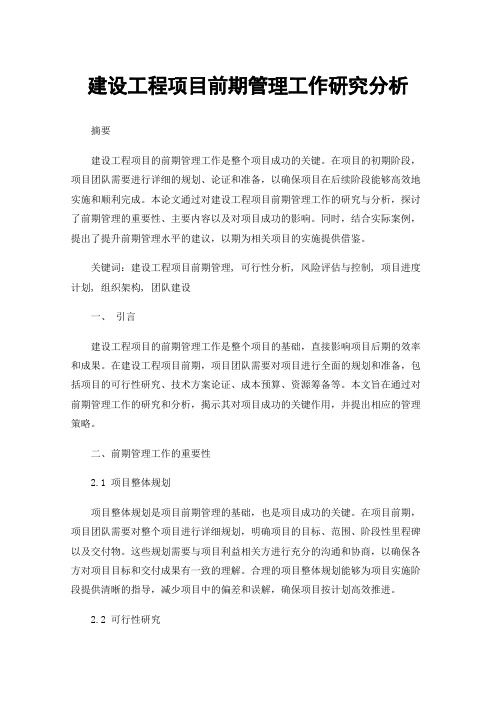 建设工程项目前期管理工作研究分析

摘要

建设工程项目的前期管理工作是整个项目成功的关键。在项目的初期阶段，项目团队需要进行详细的规划、论证和准备，以确保项目在后续阶段能够高效地实施和顺利完成。本论文通过对建设工程项目前期管理工作的研究与分析，探讨了前期管理的重要性、主要内容以及对项目成功的影响。同时，结合实际案例，提出了提升前期管理水平的建议，以期为相关项目的实施提供借鉴。

关键词：建设工程项目前期管理，可行性分析，风险评估与控制，项目进度计划，组织架构，团队建设

一、 引言

建设工程项目的前期管理工作是整个项目的基础，直接影响项目后期的效率和成果。在建设工程项目前期，项目团队需要对项目进行全面的规划和准备，包括项目的可行性研究、技术方案论证、成本预算、资源筹备等。本文旨在通过对前期管理工作的研究和分析，揭示其对项目成功的关键作用，并提出相应的管理策略。

二、前期管理工作的重要性

2.1 项目整体规划

项目整体规划是项目前期管理的基础，也是项目成功的关键。在项目前期，项目团队需要对整个项目进行详细规划，明确项目的目标、范围、阶段性里程碑以及交付物。这些规划需要与项目利益相关方进行充分的沟通和协商，以确保各方对项目目标和交付成果有一致的理解。合理的项目整体规划能够为项目实施阶段提供清晰的指导，减少项目中的偏差和误解，确保项目按计划高效推进。

2.2 可行性研究